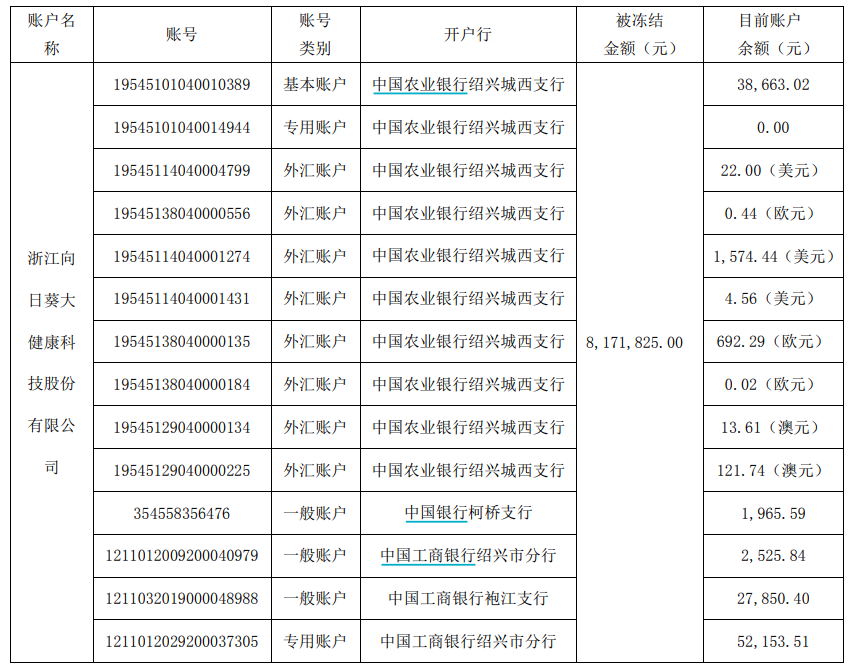 | 账户名称 | 账号 | 账号类别 | 开户行 | 被冻结金额（元） | 目前账户余额（元） |
|---|---|---|---|---|---|
| 浙江向日葵大健康科技股份有限公司 | 19545101040010389 | 基本账户 | 中国农业银行绍兴城西支行 | 8,171,825.00 | 38,663.02 |
| | 19545101040014944 | 专用账户 | 中国农业银行绍兴城西支行 | | 0.00 |
| | 19545114040004799 | 外汇账户 | 中国农业银行绍兴城西支行 | | 22.00（美元） |
| | 19545138040000556 | 外汇账户 | 中国农业银行绍兴城西支行 | | 0.44（欧元） |
| | 19545114040001274 | 外汇账户 | 中国农业银行绍兴城西支行 | | 1,574.44（美元） |
| | 19545114040001431 | 外汇账户 | 中国农业银行绍兴城西支行 | | 4.56（美元） |
| | 19545138040000135 | 外汇账户 | 中国农业银行绍兴城西支行 | | 692.29（欧元） |
| | 19545138040000184 | 外汇账户 | 中国农业银行绍兴城西支行 | | 0.02（欧元） |
| | 19545129040000134 | 外汇账户 | 中国农业银行绍兴城西支行 | | 13.61（澳元） |
| | 19545129040000225 | 外汇账户 | 中国农业银行绍兴城西支行 | | 121.74（澳元） |
| | 354558356476 | 一般账户 | 中国银行柯桥支行 | | 1,965.59 |
| | 1211012009200040979 | 一般账户 | 中国工商银行绍兴市分行 | | 2,525.84 |
| | 1211032019000048988 | 一般账户 | 中国工商银行袍江支行 | | 27,850.40 |
| | 1211012029200037305 | 专用账户 | 中国工商银行绍兴市分行 | | 52,153.51 |